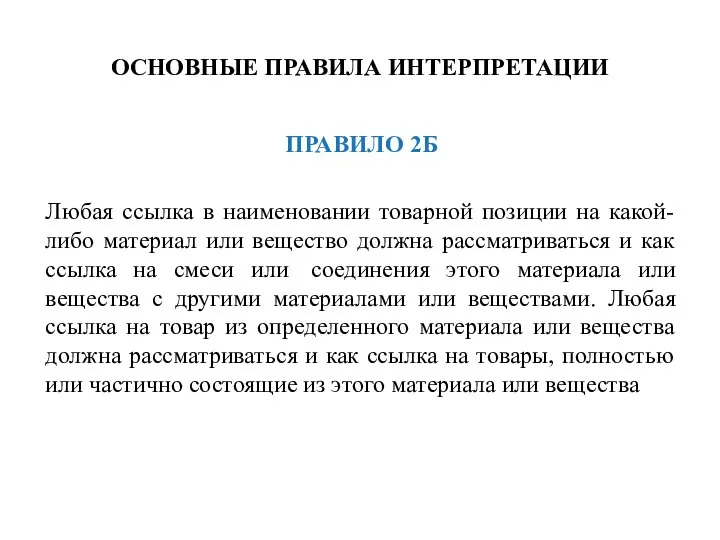 ОСНОВНЫЕ ПРАВИЛА ИНТЕРПРЕТАЦИИ

ПРАВИЛО 2Б

Любая ссылка в наименовании товарной позиции на какой-либо материал или вещество должна рассматриваться и как ссылка на смеси или соединения этого материала или вещества с другими материалами или веществами. Любая ссылка на товар из определенного материала или вещества должна рассматриваться и как ссылка на товары, полностью или частично состоящие из этого материала или вещества